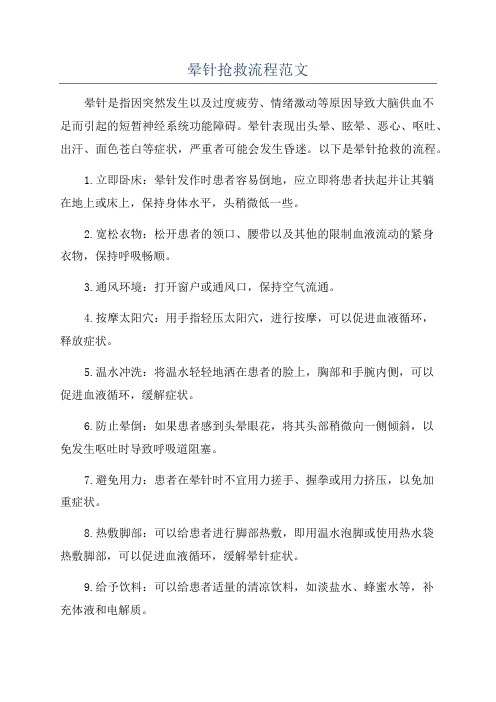 晕针抢救流程范文

晕针是指因突然发生以及过度疲劳、情绪激动等原因导致大脑供血不足而引起的短暂神经系统功能障碍。晕针表现出头晕、眩晕、恶心、呕吐、出汗、面色苍白等症状，严重者可能会发生昏迷。以下是晕针抢救的流程。

1.立即卧床：晕针发作时患者容易倒地，应立即将患者扶起并让其躺在地上或床上，保持身体水平，头稍微低一些。

2.宽松衣物：松开患者的领口、腰带以及其他的限制血液流动的紧身衣物，保持呼吸畅顺。

3.通风环境：打开窗户或通风口，保持空气流通。

4.按摩太阳穴：用手指轻压太阳穴，进行按摩，可以促进血液循环，释放症状。

5.温水冲洗：将温水轻轻地洒在患者的脸上，胸部和手腕内侧，可以促进血液循环，缓解症状。

6.防止晕倒：如果患者感到头晕眼花，将其头部稍微向一侧倾斜，以免发生呕吐时导致呼吸道阻塞。

7.避免用力：患者在晕针时不宜用力搓手、握拳或用力挤压，以免加重症状。

8.热敷脚部：可以给患者进行脚部热敷，即用温水泡脚或使用热水袋热敷脚部，可以促进血液循环，缓解晕针症状。

9.给予饮料：可以给患者适量的清凉饮料，如淡盐水、蜂蜜水等，补充体液和电解质。